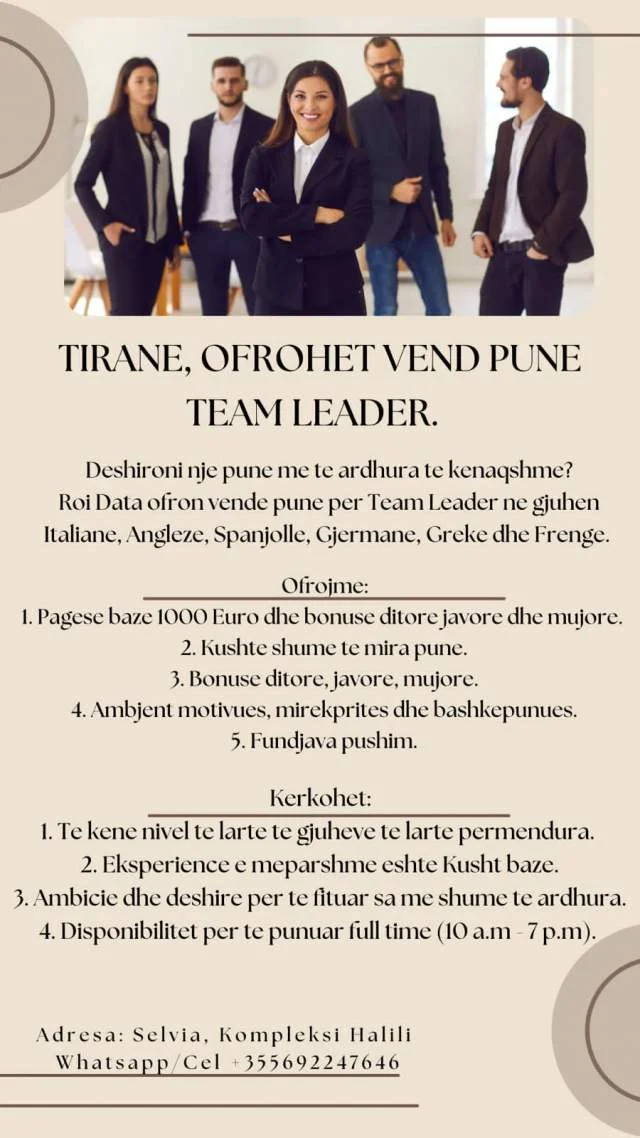 TIRANE, OFROHET VEND PUNE TEAM LEADER.

Deshironi nje pune me te ardhura te kenaqshme? Roi Data ofron vende pune per Team Leader ne gjuhen Italiane, Angleze, Spanjolle, Gjermane, Greke dhe Frenge.

Ofrojme:
1. Pagese baze 1000 Euro dhe bonuse ditore javore dhe mujore.
2. Kushte shume te mira pune.
3. Bonuse ditore, javore, mujore.
4. Ambjent motivues, mirekprites dhe bashkepunues.
5. Fundjava pushim.

Kerkohet:
1. Te kene nivel te larte te gjuheve te larte permendura.
2. Eksperience e meparshme eshte Kusht baze.
3. Ambicie dhe deshire per te fituar sa me shume te ardhura.
4. Disponibilitet per te punuar full time (10 a.m - 7 p.m).

Adresa: Selvia, Kompleksi Halili
Whatsapp/Cel +355692247646